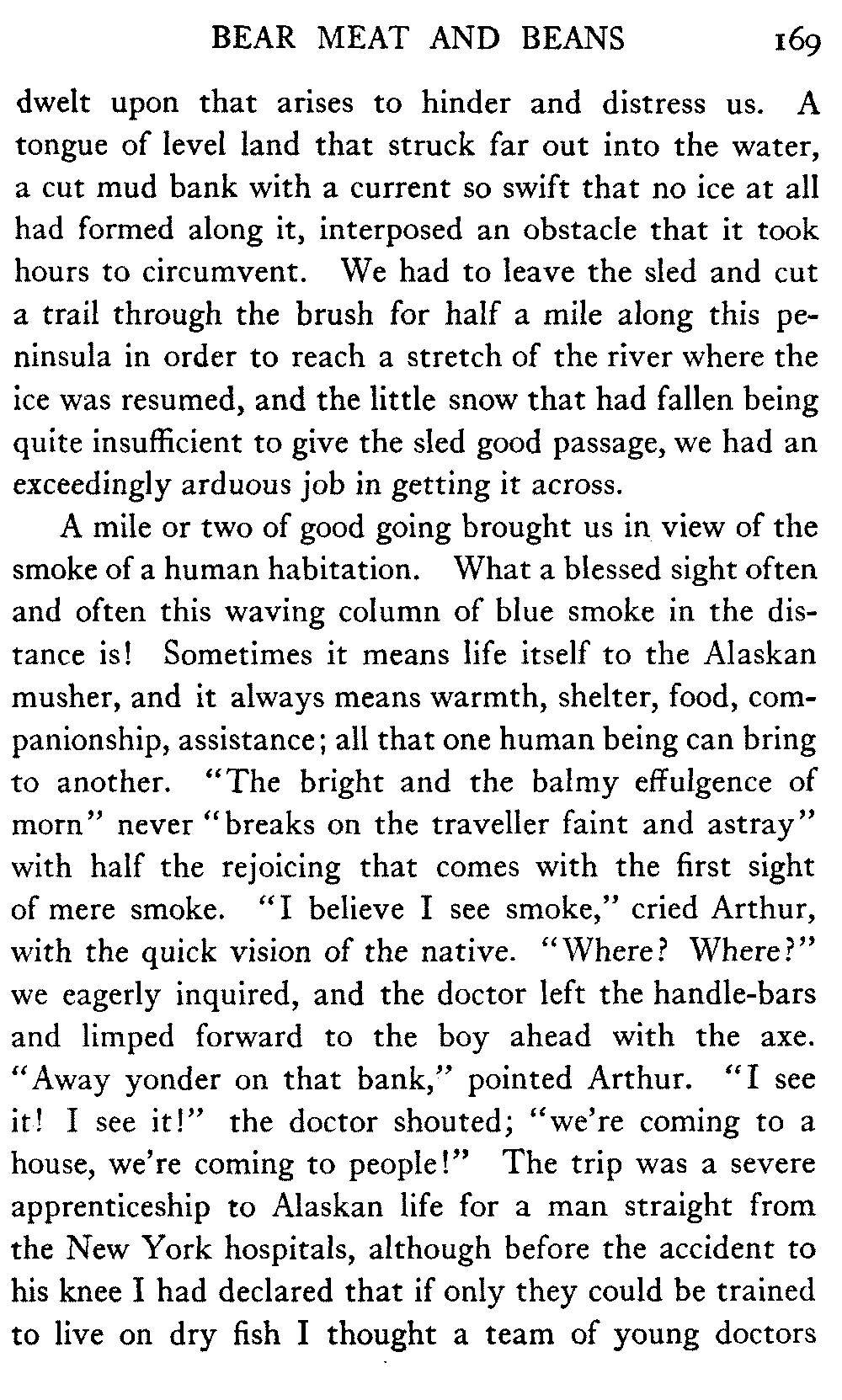 BEAR MEAT AND BEANS 169

dwelt upon that arises to hinder and distress us. A tongue of level land that struck far out into the water, a cut mud bank with a current so swift that no ice at all had formed along it, interposed an obstacle that it took hours to circumvent. We had to leave the sled and cut a trail through the brush for half a mile along this peninsula in order to reach a stretch of the river where the ice was resumed, and the little snow that had fallen being quite insufficient to give the sled good passage, we had an exceedingly arduous job in getting it across.

A mile or two of good going brought us in view of the smoke of a human habitation. What a blessed sight often and often this waving column of blue smoke in the distance is! Sometimes it means life itself to the Alaskan musher, and it always means warmth, shelter, food, companionship, assistance; all that one human being can bring to another. "The bright and the balmy effulgence of morn" never "breaks on the traveller faint and astray" with half the rejoicing that comes with the first sight of mere smoke. "I believe I see smoke," cried Arthur, with the quick vision of the native. "Where? Where?" we eagerly inquired, and the doctor left the handle-bars and limped forward to the boy ahead with the axe. "Away yonder on that bank," pointed Arthur. "I see it! I see it!" the doctor shouted; "we're coming to a house, we're coming to people!" The trip was a severe apprenticeship to Alaskan life for a man straight from the New York hospitals, although before the accident to his knee I had declared that if only they could be trained to live on dry fish I thought a team of young doctors